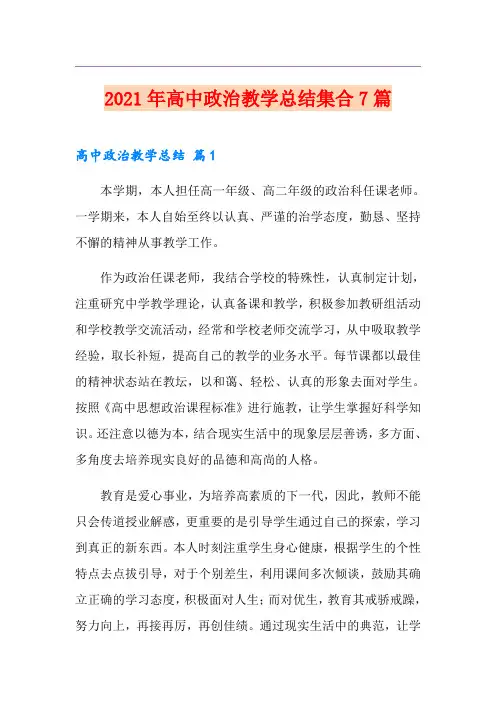 2021年高中政治教学总结集合7篇

高中政治教学总结 篇1

本学期，本人担任高一年级、高二年级的政治科任课老师。一学期来，本人自始至终以认真、严谨的治学态度，勤恳、坚持不懈的精神从事教学工作。

作为政治任课老师，我结合学校的特殊性，认真制定计划，注重研究中学教学理论，认真备课和教学，积极参加教研组活动和学校教学交流活动，经常和学校老师交流学习，从中吸取教学经验，取长补短，提高自己的教学的业务水平。每节课都以最佳的精神状态站在教坛，以和蔼、轻松、认真的形象去面对学生。按照《高中思想政治课程标准》进行施教，让学生掌握好科学知识。还注意以德为本，结合现实生活中的现象层层善诱，多方面、多角度去培养现实良好的品德和高尚的人格。

教育是爱心事业，为培养高素质的下一代，因此，教师不能只会传道授业解惑，更重要的是引导学生通过自己的探索，学习到真正的新东西。本人时刻注重学生身心健康，根据学生的个性特点去点拔引导，对于个别差生，利用课间多次倾谈，鼓励其确立正确的学习态度，积极面对人生；而对优生，教育其戒骄戒躁，努力向上，再接再厉，再创佳绩。通过现实生活中的典范，让学